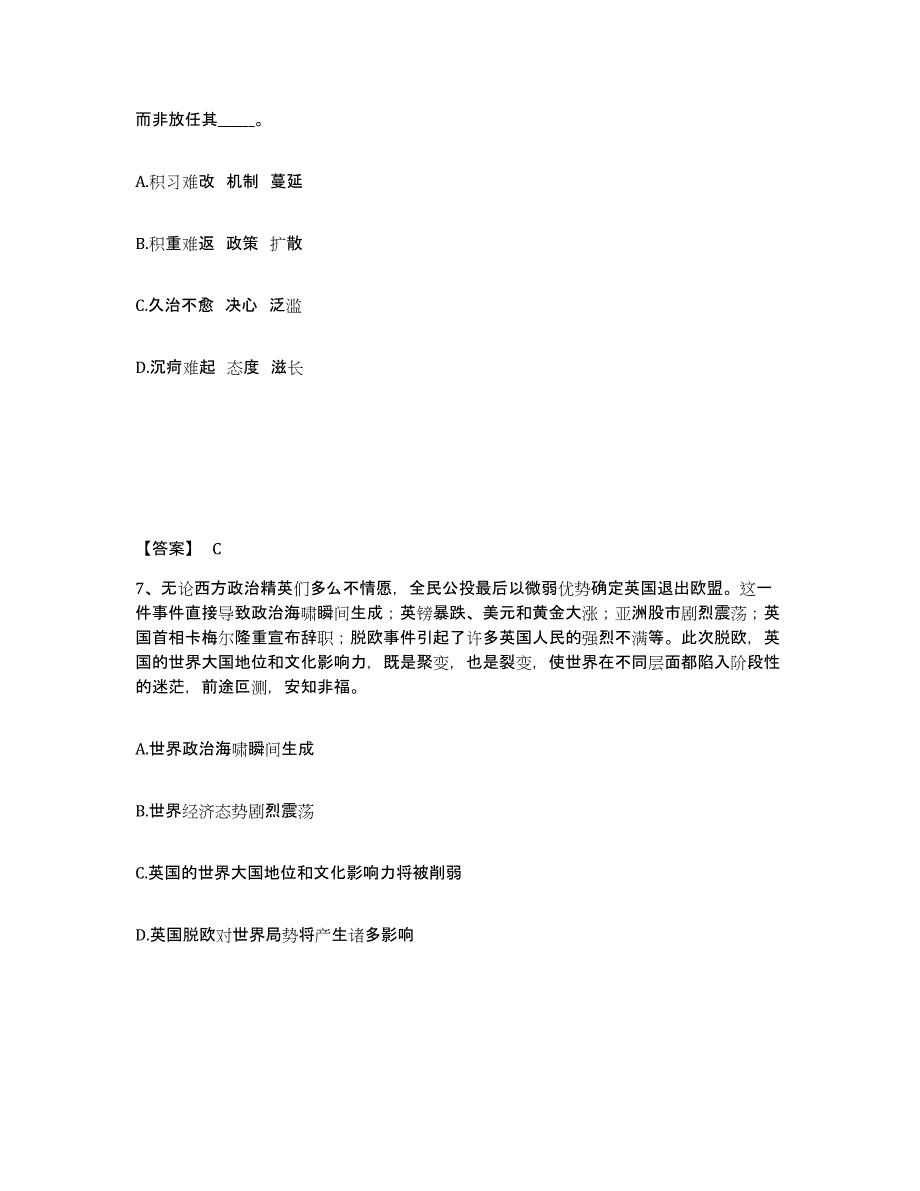 而非放任其_____。

A.积习难改 机制 蔓延

B.积重难返 政策 扩散

C.久治不愈 决心 泛滥

D.沉疴难起 态度 滋长

【答案】 C

7、无论西方政治精英们多么不情愿，全民公投最后以微弱优势确定英国退出欧盟。这一件事件直接导致政治海啸瞬间生成；英镑暴跌、美元和黄金大涨；亚洲股市剧烈震荡；英国首相卡梅尔隆重宣布辞职；脱欧事件引起了许多英国人民的强烈不满等。此次脱欧，英国的世界大国地位和文化影响力，既是聚变，也是裂变，使世界在不同层面都陷入阶段性的迷茫，前途叵测，安知非福。

A.世界政治海啸瞬间生成

B.世界经济态势剧烈震荡

C.英国的世界大国地位和文化影响力将被削弱

D.英国脱欧对世界局势将产生诸多影响